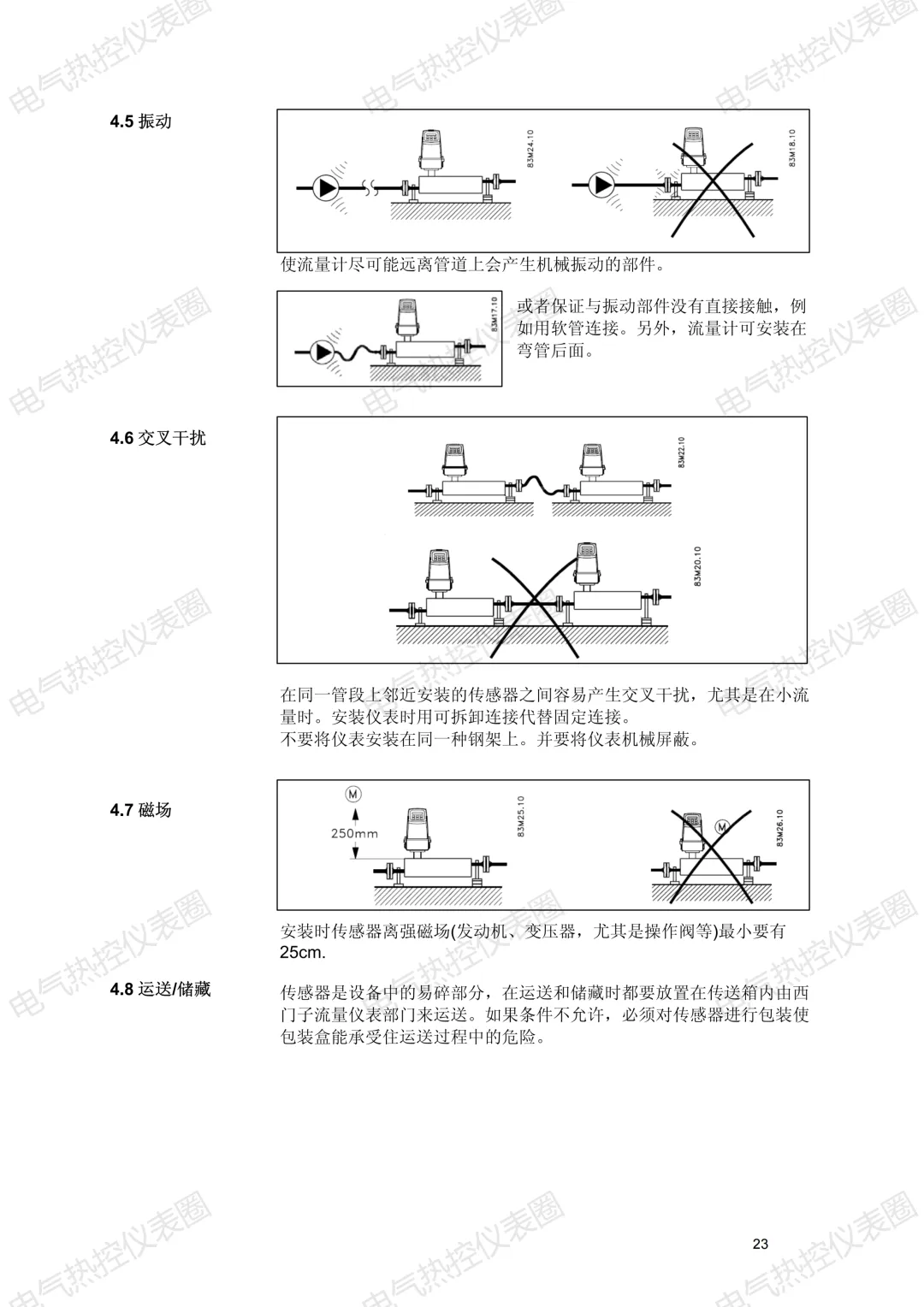 电气热控仪表圈

4.5 振动

83M24.10

83M18.10

使流量计尽可能远离管道上会产生机械振动的部件。

83M17.10

或者保证与振动部件没有直接接触，例如用软管连接。另外，流量计可安装在弯管后面。

4.6 交叉干扰

83M22.10

83M20.10

在同一管段上邻近安装的传感器之间容易产生交叉干扰，尤其是在小流量时。安装仪表时用可拆卸连接代替固定连接。
不要将仪表安装在同一种钢架上。并要将仪表机械屏蔽。

4.7 磁场

M

250mm

83M25.10

M

83M26.10

安装时传感器离强磁场(发动机、变压器，尤其是操作阀等)最小要有25cm.

4.8 运送/储藏

传感器是设备中的易碎部分，在运送和储藏时都要放置在传送箱内由西门子流量仪表部门来运送。如果条件不允许，必须对传感器进行包装使包装盒能承受住运送过程中的危险。

23